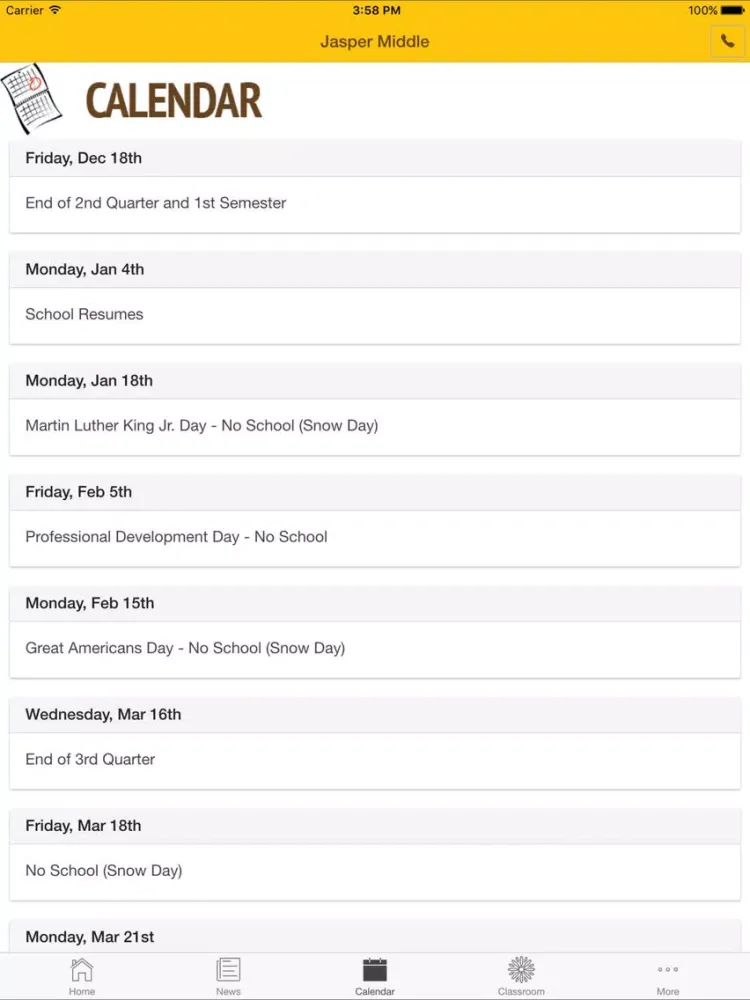 Carrier 3:58 PM 100%

Jasper Middle

CALENDAR

Friday, Dec 18th

End of 2nd Quarter and 1st Semester

Monday, Jan 4th

School Resumes

Monday, Jan 18th

Martin Luther King Jr. Day - No School (Snow Day)

Friday, Feb 5th

Professional Development Day - No School

Monday, Feb 15th

Great Americans Day - No School (Snow Day)

Wednesday, Mar 16th

End of 3rd Quarter

Friday, Mar 18th

No School (Snow Day)

Monday, Mar 21st

Home News Calendar Classroom More